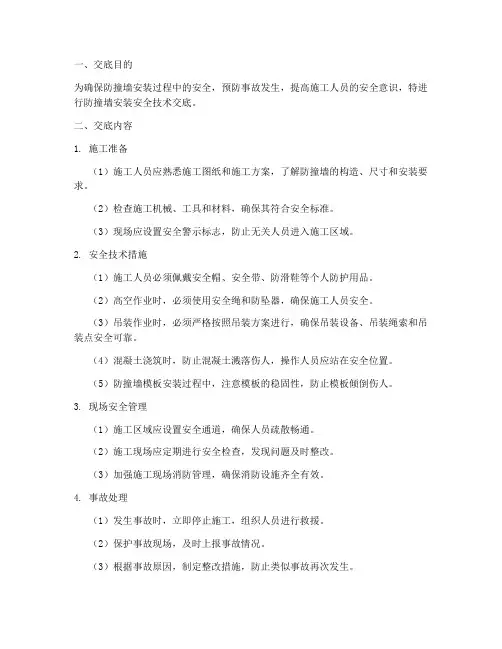 一、交底目的

为确保防撞墙安装过程中的安全，预防事故发生，提高施工人员的安全意识，特进行防撞墙安装安全技术交底。

二、交底内容

1. 施工准备

（1）施工人员应熟悉施工图纸和施工方案，了解防撞墙的构造、尺寸和安装要求。

（2）检查施工机械、工具和材料，确保其符合安全标准。

（3）现场应设置安全警示标志，防止无关人员进入施工区域。

2. 安全技术措施

（1）施工人员必须佩戴安全帽、安全带、防滑鞋等个人防护用品。

（2）高空作业时，必须使用安全绳和防坠器，确保施工人员安全。

（3）吊装作业时，必须严格按照吊装方案进行，确保吊装设备、吊装绳索和吊装点安全可靠。

（4）混凝土浇筑时，防止混凝土溅落伤人，操作人员应站在安全位置。

（5）防撞墙模板安装过程中，注意模板的稳固性，防止模板倾倒伤人。

3. 现场安全管理

（1）施工区域应设置安全通道，确保人员疏散畅通。

（2）施工现场应定期进行安全检查，发现问题及时整改。

（3）加强施工现场消防管理，确保消防设施齐全有效。

4. 事故处理

（1）发生事故时，立即停止施工，组织人员进行救援。

（2）保护事故现场，及时上报事故情况。

（3）根据事故原因，制定整改措施，防止类似事故再次发生。